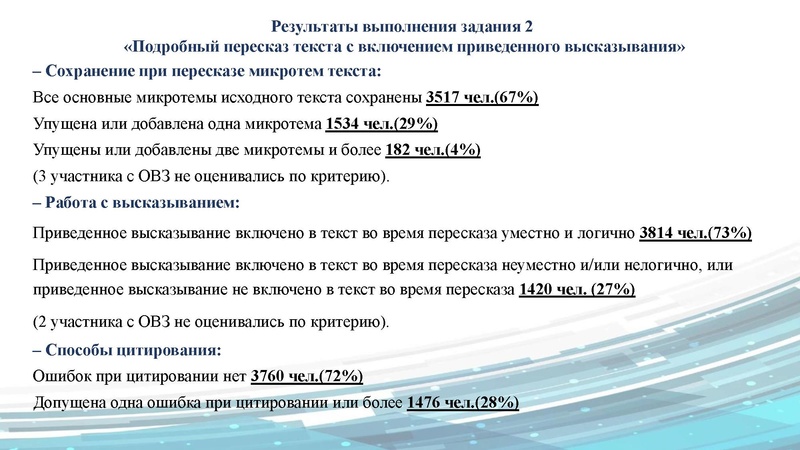 Результаты выполнения задания 2
«Подробный пересказ текста с включением приведенного высказывания»

– Сохранение при пересказе микротем текста:

Все основные микротемы исходного текста сохранены 3517 чел.(67%)

Упущена или добавлена одна микротема 1534 чел.(29%)

Упущены или добавлены две микротемы и более 182 чел.(4%)

(3 участника с ОВЗ не оценивались по критерию).

– Работа с высказыванием:

Приведенное высказывание включено в текст во время пересказа уместно и логично 3814 чел.(73%)

Приведенное высказывание включено в текст во время пересказа неуместно и/или нелогично, или приведенное высказывание не включено в текст во время пересказа 1420 чел. (27%)

(2 участника с ОВЗ не оценивались по критерию).

– Способы цитирования:

Ошибок при цитировании нет 3760 чел.(72%)

Допущена одна ошибка при цитировании или более 1476 чел.(28%)